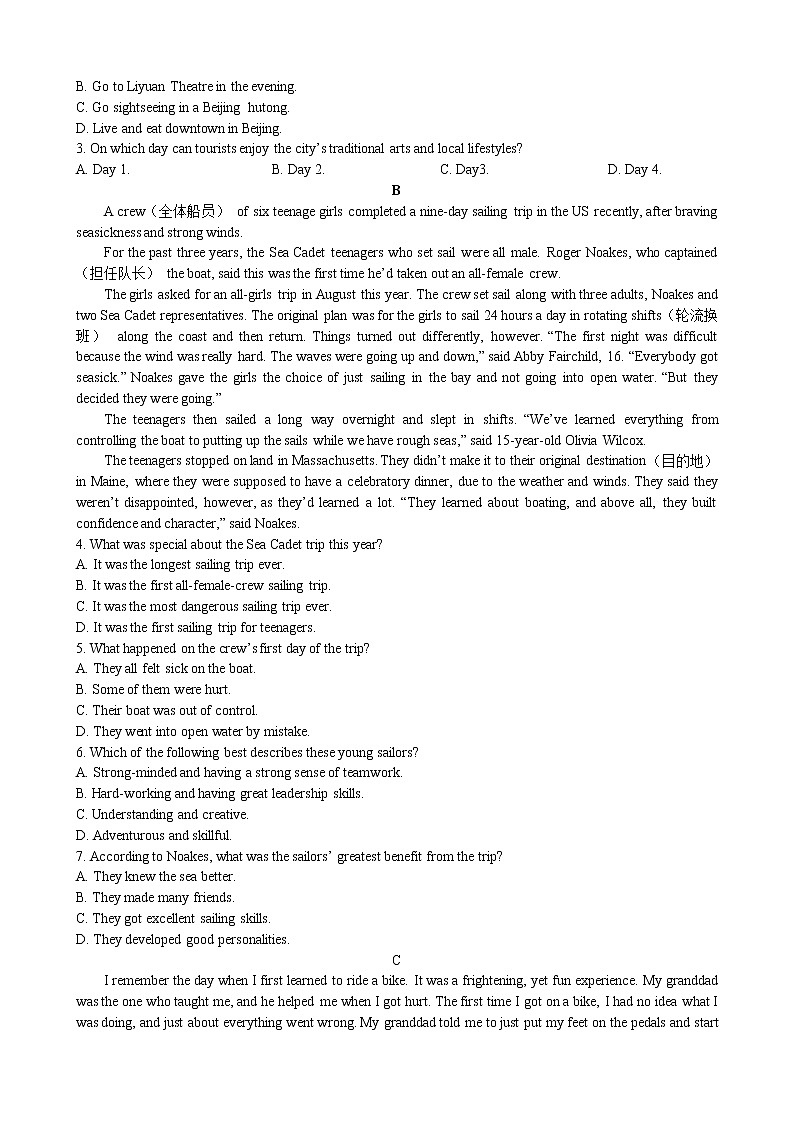 B. Go to Liyuan Theatre in the evening.
C. Go sightseeing in a Beijing hutong.
D. Live and eat downtown in Beijing.
3. On which day can tourists enjoy the city's traditional arts and local lifestyles?
A. Day 1.　　B. Day 2.　　C. Day3.　　D. Day 4.

B

A crew（全体船员） of six teenage girls completed a nine-day sailing trip in the US recently, after braving seasickness and strong winds.

For the past three years, the Sea Cadet teenagers who set sail were all male. Roger Noakes, who captained（担任队长） the boat, said this was the first time he'd taken out an all-female crew.

The girls asked for an all-girls trip in August this year. The crew set sail along with three adults, Noakes and two Sea Cadet representatives. The original plan was for the girls to sail 24 hours a day in rotating shifts（轮流换班） along the coast and then return. Things turned out differently, however. "The first night was difficult because the wind was really hard. The waves were going up and down," said Abby Fairchild, 16. "Everybody got seasick." Noakes gave the girls the choice of just sailing in the bay and not going into open water. "But they decided they were going."

The teenagers then sailed a long way overnight and slept in shifts. "We've learned everything from controlling the boat to putting up the sails while we have rough seas," said 15-year-old Olivia Wilcox.

The teenagers stopped on land in Massachusetts. They didn't make it to their original destination（目的地） in Maine, where they were supposed to have a celebratory dinner, due to the weather and winds. They said they weren't disappointed, however, as they'd learned a lot. "They learned about boating, and above all, they built confidence and character," said Noakes.

4. What was special about the Sea Cadet trip this year?
A. It was the longest sailing trip ever.
B. It was the first all-female-crew sailing trip.
C. It was the most dangerous sailing trip ever.
D. It was the first sailing trip for teenagers.
5. What happened on the crew's first day of the trip?
A. They all felt sick on the boat.
B. Some of them were hurt.
C. Their boat was out of control.
D. They went into open water by mistake.
6. Which of the following best describes these young sailors?
A. Strong-minded and having a strong sense of teamwork.
B. Hard-working and having great leadership skills.
C. Understanding and creative.
D. Adventurous and skillful.
7. According to Noakes, what was the sailors' greatest benefit from the trip?
A. They knew the sea better.
B. They made many friends.
C. They got excellent sailing skills.
D. They developed good personalities.

C

I remember the day when I first learned to ride a bike. It was a frightening, yet fun experience. My granddad was the one who taught me, and he helped me when I got hurt. The first time I got on a bike, I had no idea what I was doing, and just about everything went wrong. My granddad told me to just put my feet on the pedals and start